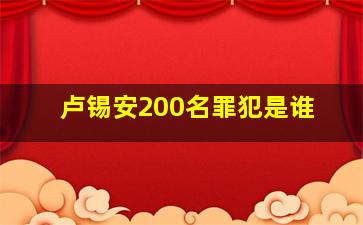 卢锡安200名罪犯是谁